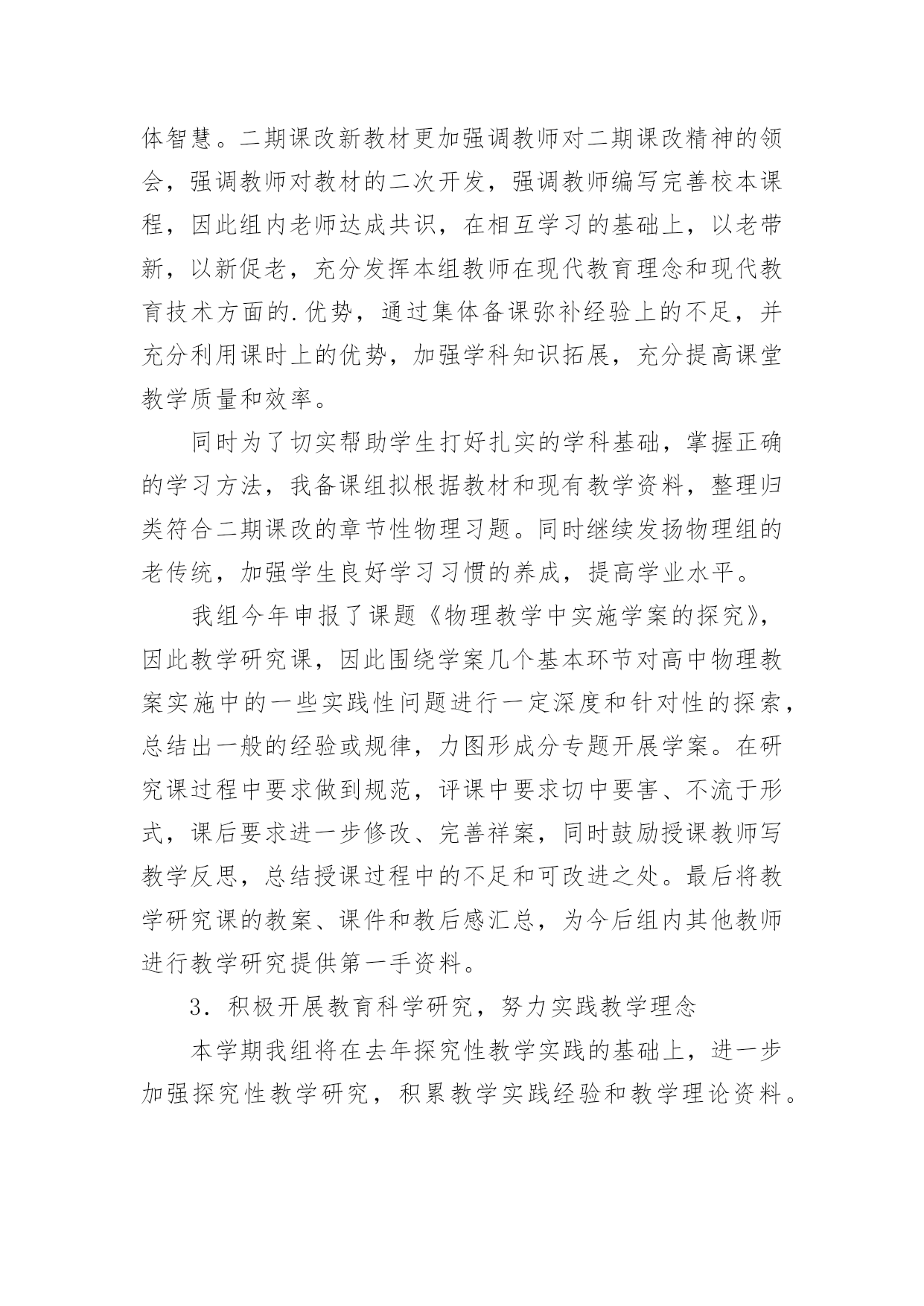 体智慧。二期课改新教材更加强调教师对二期课改精神的领会，强调教师对教材的二次开发，强调教师编写完善校本课程，因此组内老师达成共识，在相互学习的基础上，以老带新，以新促老，充分发挥本组教师在现代教育理念和现代教育技术方面的.优势，通过集体备课弥补经验上的不足，并充分利用课时上的优势，加强学科知识拓展，充分提高课堂教学质量和效率。

同时为了切实帮助学生打好扎实的学科基础，掌握正确的学习方法，我备课组拟根据教材和现有教学资料，整理归类符合二期课改的章节性物理习题。同时继续发扬物理组的老传统，加强学生良好学习习惯的养成，提高学业水平。

我组今年申报了课题《物理教学中实施学案的探究》，因此教学研究课，因此围绕学案几个基本环节对高中物理教案实施中的一些实践性问题进行一定深度和针对性的探索，总结出一般的经验或规律，力图形成分专题开展学案。在研究课过程中要求做到规范，评课中要求切中要害、不流于形式，课后要求进一步修改、完善祥案，同时鼓励授课教师写教学反思，总结授课过程中的不足和可改进之处。最后将教学研究课的教案、课件和教后感汇总，为今后组内其他教师进行教学研究提供第一手资料。

3．积极开展教育科学研究，努力实践教学理念

本学期我组将在去年探究性教学实践的基础上，进一步加强探究性教学研究，积累教学实践经验和教学理论资料。